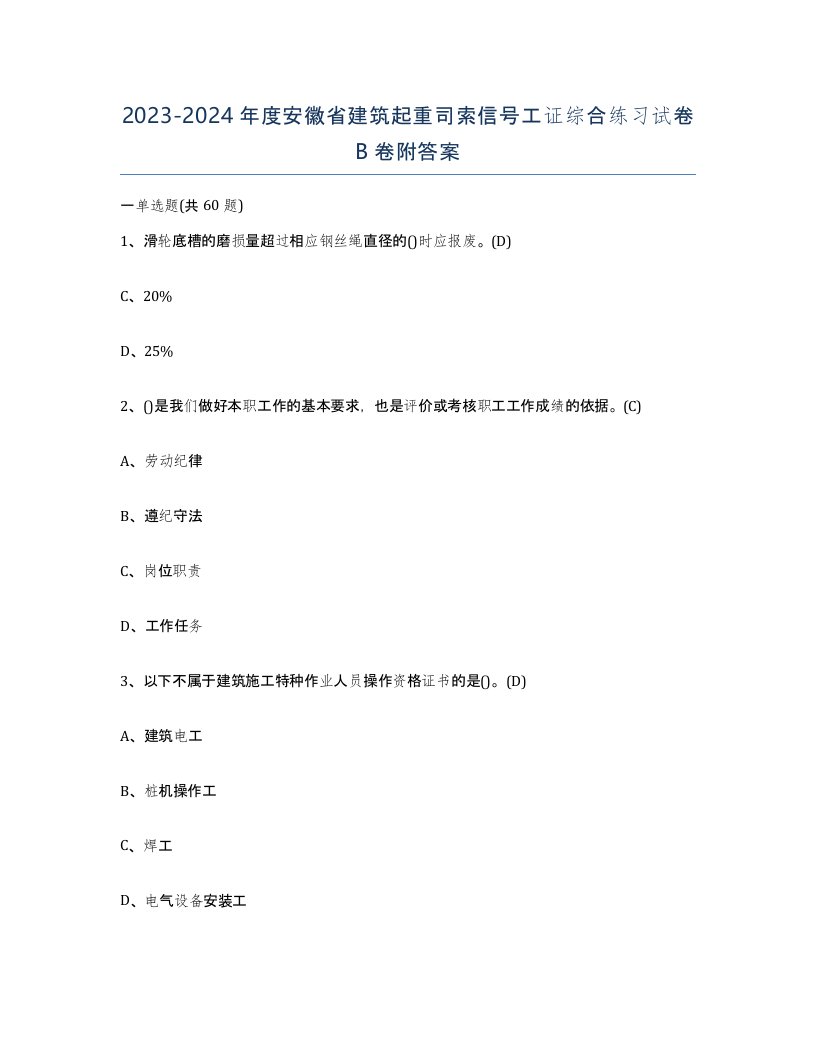 2023-2024年度安徽省建筑起重司索信号工证综合练习试卷B卷附答案

一单选题(共60题)

1、滑轮底槽的磨损量超过相应钢丝绳直径的()时应报废。(D)

C、20%

D、25%

2、()是我们做好本职工作的基本要求，也是评价或考核职工工作成绩的依据。(C)

A、劳动纪律

B、遵纪守法

C、岗位职责

D、工作任务

3、以下不属于建筑施工特种作业人员操作资格证书的是()。(D)

A、建筑电工

B、桩机操作工

C、焊工

D、电气设备安装工